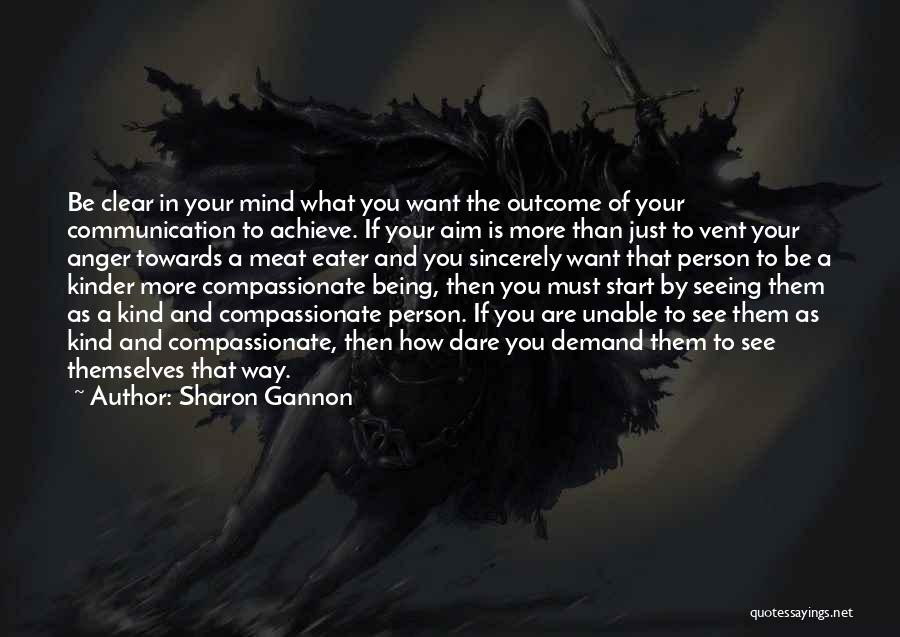 Be clear in your mind what you want the outcome of your communication to achieve. If your aim is more than just to vent your anger towards a meat eater and you sincerely want that person to be a kinder more compassionate being, then you must start by seeing them as a kind and compassionate person. If you are unable to see them as kind and compassionate, then how dare you demand them to see themselves that way.

~ Author: Sharon Gannon

quotessayings.net